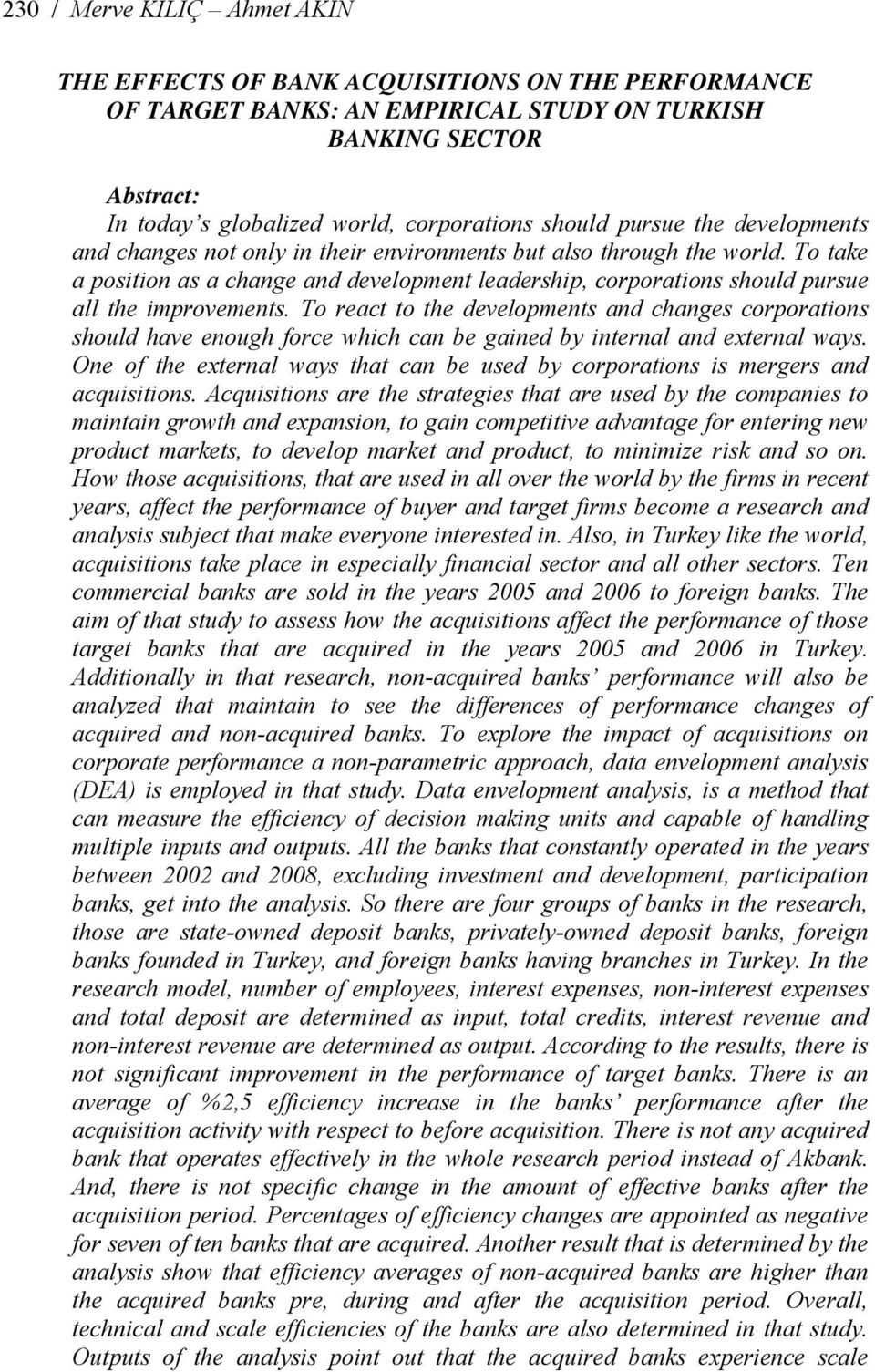 230 / Merve KILIÇ – Ahmet AKIN

THE EFFECTS OF BANK ACQUISITIONS ON THE PERFORMANCE OF TARGET BANKS: AN EMPIRICAL STUDY ON TURKISH BANKING SECTOR

Abstract:
In today's globalized world, corporations should pursue the developments and changes not only in their environments but also through the world. To take a position as a change and development leadership, corporations should pursue all the improvements. To react to the developments and changes corporations should have enough force which can be gained by internal and external ways. One of the external ways that can be used by corporations is mergers and acquisitions. Acquisitions are the strategies that are used by the companies to maintain growth and expansion, to gain competitive advantage for entering new product markets, to develop market and product, to minimize risk and so on. How those acquisitions, that are used in all over the world by the firms in recent years, affect the performance of buyer and target firms become a research and analysis subject that make everyone interested in. Also, in Turkey like the world, acquisitions take place in especially financial sector and all other sectors. Ten commercial banks are sold in the years 2005 and 2006 to foreign banks. The aim of that study to assess how the acquisitions affect the performance of those target banks that are acquired in the years 2005 and 2006 in Turkey. Additionally in that research, non-acquired banks' performance will also be analyzed that maintain to see the differences of performance changes of acquired and non-acquired banks. To explore the impact of acquisitions on corporate performance a non-parametric approach, data envelopment analysis (DEA) is employed in that study. Data envelopment analysis, is a method that can measure the efficiency of decision making units and capable of handling multiple inputs and outputs. All the banks that constantly operated in the years between 2002 and 2008, excluding investment and development, participation banks, get into the analysis. So there are four groups of banks in the research, those are state-owned deposit banks, privately-owned deposit banks, foreign banks founded in Turkey, and foreign banks having branches in Turkey. In the research model, number of employees, interest expenses, non-interest expenses and total deposit are determined as input, total credits, interest revenue and non-interest revenue are determined as output. According to the results, there is not significant improvement in the performance of target banks. There is an average of %2,5 efficiency increase in the banks' performance after the acquisition activity with respect to before acquisition. There is not any acquired bank that operates effectively in the whole research period instead of Akbank. And, there is not specific change in the amount of effective banks after the acquisition period. Percentages of efficiency changes are appointed as negative for seven of ten banks that are acquired. Another result that is determined by the analysis show that efficiency averages of non-acquired banks are higher than the acquired banks pre, during and after the acquisition period. Overall, technical and scale efficiencies of the banks are also determined in that study. Outputs of the analysis point out that the acquired banks experience scale